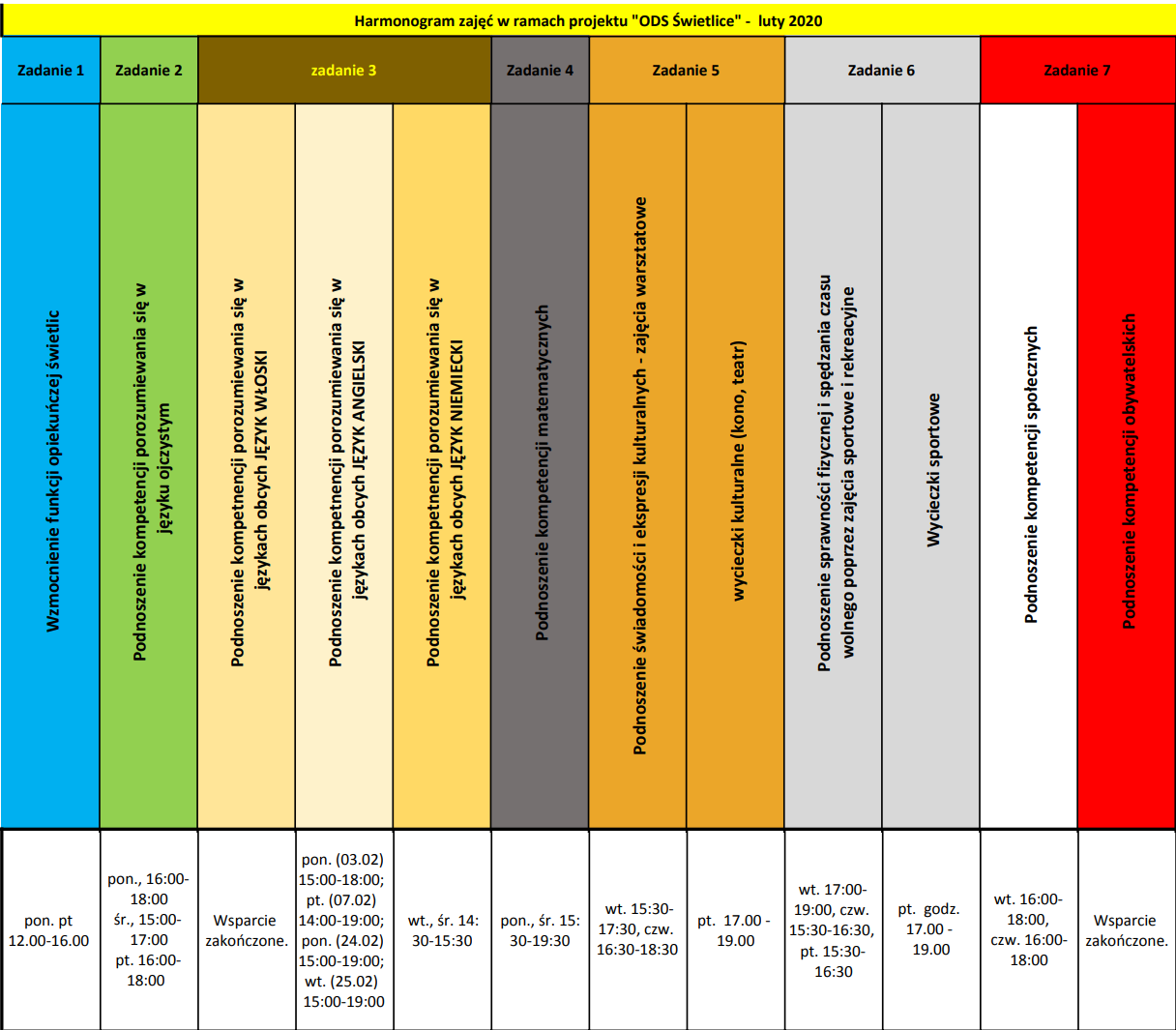 Harmonogram zajęć w ramach projektu "ODS Świetlice" - luty 2020

| Zadanie 1 | Zadanie 2 | zadanie 3 | | | Zadanie 4 | Zadanie 5 | | Zadanie 6 | | Zadanie 7 | |
|---|---|---|---|---|---|---|---|---|---|---|---|
| Wzmocnienie funkcji opiekuńczej świetlic | Podnoszenie kompetencji porozumiewania się w języku ojczystym | Podnoszenie kompetnecji porozumiewania się w językach obcych JĘZYK WŁOSKI | Podnoszenie kompetnecji porozumiewania się w językach obcych JĘZYK ANGIELSKI | Podnoszenie kompetnecji porozumiewania się w językach obcych JĘZYK NIEMIECKI | Podnoszenie kompetencji matematycznych | Podnoszenie świadomości i ekspresji kulturalnych - zajęcia warsztatowe | wycieczki kulturalne (kono, teatr) | Podnoszenie sprawności fizycznej i spędzania czasu wolnego poprzez zajęcia sportowe i rekreacyjne | Wycieczki sportowe | Podnoszenie kompetencji społecznych | Podnoszenie kompetencji obywatelskich |
| pon. pt 12.00-16.00 | pon., 16:00-18:00 śr., 15:00-17:00 pt. 16:00-18:00 | Wsparcie zakończone. | pon. (03.02) 15:00-18:00; pt. (07.02) 14:00-19:00; pon. (24.02) 15:00-19:00; wt. (25.02) 15:00-19:00 | wt., śr. 14:30-15:30 | pon., śr. 15:30-19:30 | wt. 15:30-17:30, czw. 16:30-18:30 | pt. 17.00 - 19.00 | wt. 17:00-19:00, czw. 15:30-16:30, pt. 15:30-16:30 | pt. godz. 17.00 - 19.00 | wt. 16:00-18:00, czw. 16:00-18:00 | Wsparcie zakończone. |